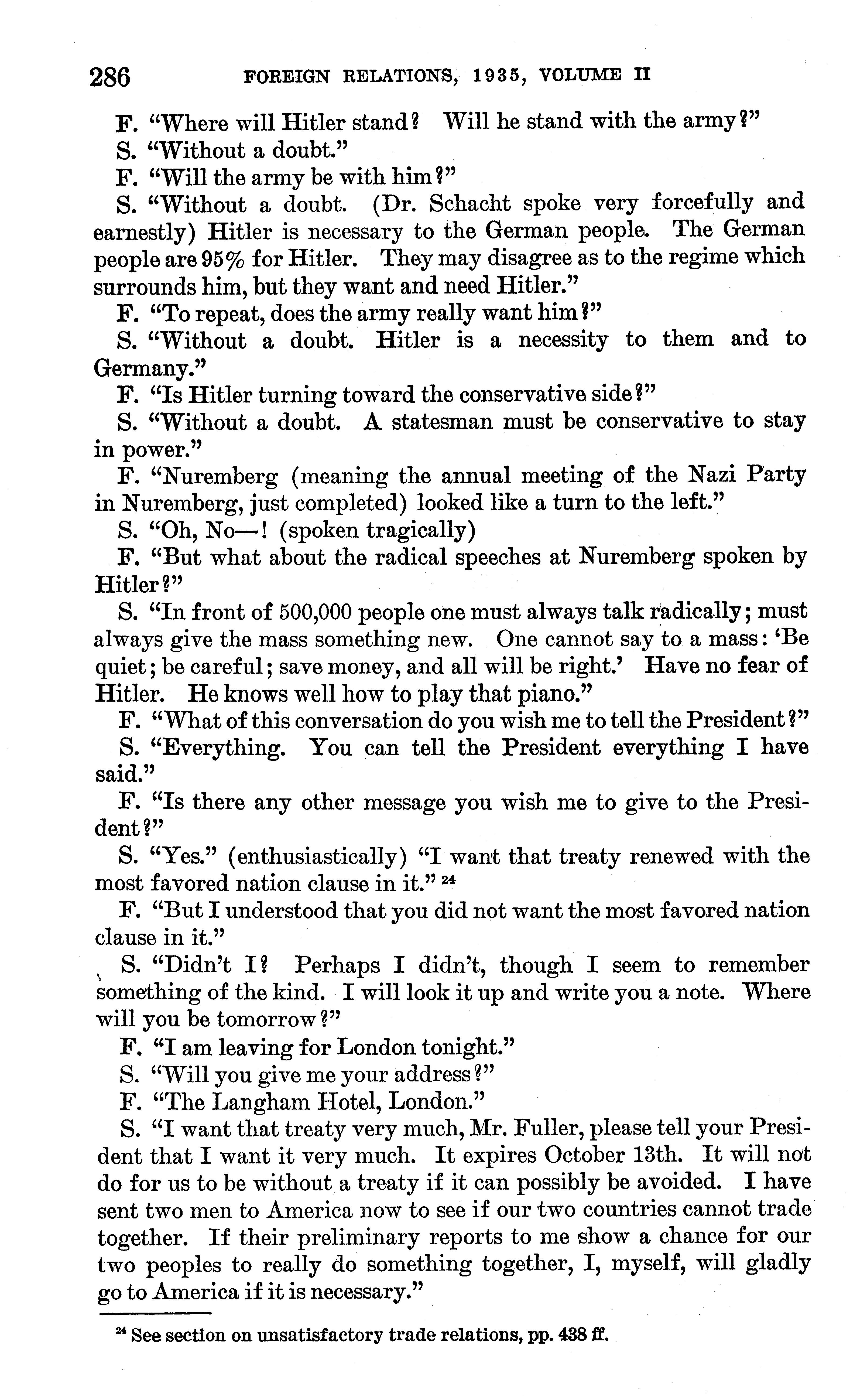 286 FOREIGN RELATIONS, 1935, VOLUME II

F. "Where will Hitler stand? Will he stand with the army?"

S. "Without a doubt."

F. "Will the army be with him?"

S. "Without a doubt. (Dr. Schacht spoke very forcefully and earnestly) Hitler is necessary to the German people. The German people are 95% for Hitler. They may disagree as to the regime which surrounds him, but they want and need Hitler."

F. "To repeat, does the army really want him?"

S. "Without a doubt. Hitler is a necessity to them and to Germany."

F. "Is Hitler turning toward the conservative side?"

S. "Without a doubt. A statesman must be conservative to stay in power."

F. "Nuremberg (meaning the annual meeting of the Nazi Party in Nuremberg, just completed) looked like a turn to the left."

S. "Oh, No—! (spoken tragically)

F. "But what about the radical speeches at Nuremberg spoken by Hitler?"

S. "In front of 500,000 people one must always talk radically; must always give the mass something new. One cannot say to a mass: 'Be quiet; be careful; save money, and all will be right.' Have no fear of Hitler. He knows well how to play that piano."

F. "What of this conversation do you wish me to tell the President?"

S. "Everything. You can tell the President everything I have said."

F. "Is there any other message you wish me to give to the President?"

S. "Yes." (enthusiastically) "I want that treaty renewed with the most favored nation clause in it." $^{24}$

F. "But I understood that you did not want the most favored nation clause in it."

S. "Didn't I? Perhaps I didn't, though I seem to remember something of the kind. I will look it up and write you a note. Where will you be tomorrow?"

F. "I am leaving for London tonight."

S. "Will you give me your address?"

F. "The Langham Hotel, London."

S. "I want that treaty very much, Mr. Fuller, please tell your President that I want it very much. It expires October 13th. It will not do for us to be without a treaty if it can possibly be avoided. I have sent two men to America now to see if our two countries cannot trade together. If their preliminary reports to me show a chance for our two peoples to really do something together, I, myself, will gladly go to America if it is necessary."

$^{24}$ See section on unsatisfactory trade relations, pp. 438 ff.